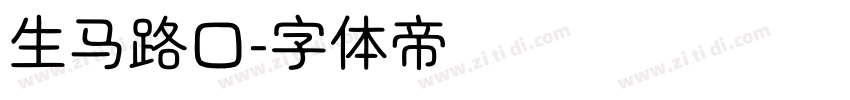 生马路口-字体帝

www.zi ti di.com www.zi ti di.com www.zi ti di.com www.zi ti di.com